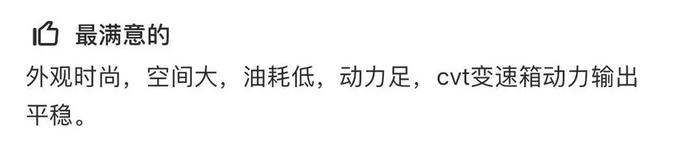 最满意的

外观时尚，空间大，油耗低，动力足，cvt变速箱动力输出平稳。